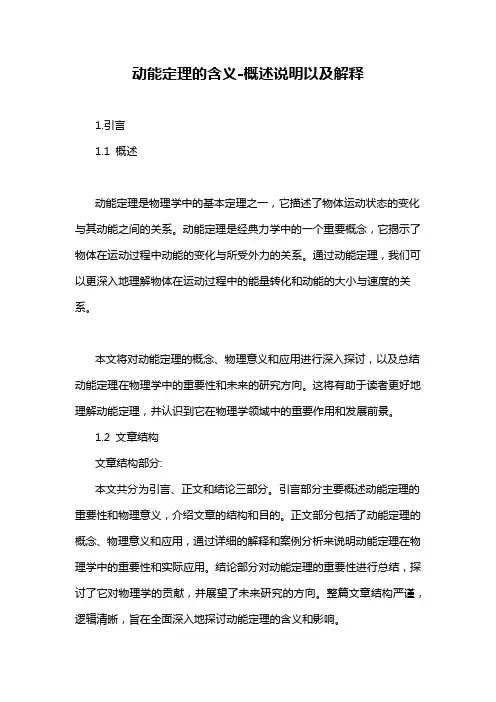 动能定理的含义-概述说明以及解释

1.引言

1.1 概述

动能定理是物理学中的基本定理之一，它描述了物体运动状态的变化与其动能之间的关系。动能定理是经典力学中的一个重要概念，它揭示了物体在运动过程中动能的变化与所受外力的关系。通过动能定理，我们可以更深入地理解物体在运动过程中的能量转化和动能的大小与速度的关系。

本文将对动能定理的概念、物理意义和应用进行深入探讨，以及总结动能定理在物理学中的重要性和未来的研究方向。这将有助于读者更好地理解动能定理，并认识到它在物理学领域中的重要作用和发展前景。

1.2 文章结构

文章结构部分:

本文共分为引言、正文和结论三部分。引言部分主要概述动能定理的重要性和物理意义，介绍文章的结构和目的。正文部分包括了动能定理的概念、物理意义和应用，通过详细的解释和案例分析来说明动能定理在物理学中的重要性和实际应用。结论部分对动能定理的重要性进行总结，探讨了它对物理学的贡献，并展望了未来研究的方向。整篇文章结构严谨，逻辑清晰，旨在全面深入地探讨动能定理的含义和影响。